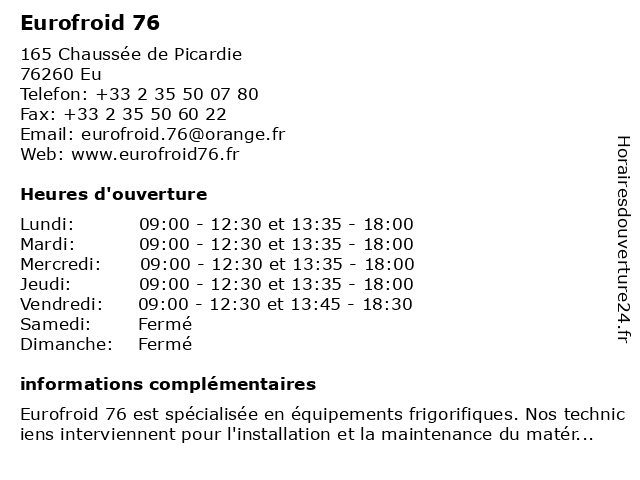 Eurofroid 76

165 Chaussée de Picardie
76260 Eu
Telefon: +33 2 35 50 07 80
Fax: +33 2 35 50 60 22
Email: eurofroid.76@orange.fr
Web: www.eurofroid76.fr

Heures d'ouverture

| | |
|---|---|
| Lundi: | 09:00 - 12:30 et 13:35 - 18:00 |
| Mardi: | 09:00 - 12:30 et 13:35 - 18:00 |
| Mercredi: | 09:00 - 12:30 et 13:35 - 18:00 |
| Jeudi: | 09:00 - 12:30 et 13:35 - 18:00 |
| Vendredi: | 09:00 - 12:30 et 13:45 - 18:30 |
| Samedi: | Fermé |
| Dimanche: | Fermé |

informations complémentaires

Eurofroid 76 est spécialisée en équipements frigorifiques. Nos techniciens interviennent pour l'installation et la maintenance du matér...

Horairesdouverture24.fr